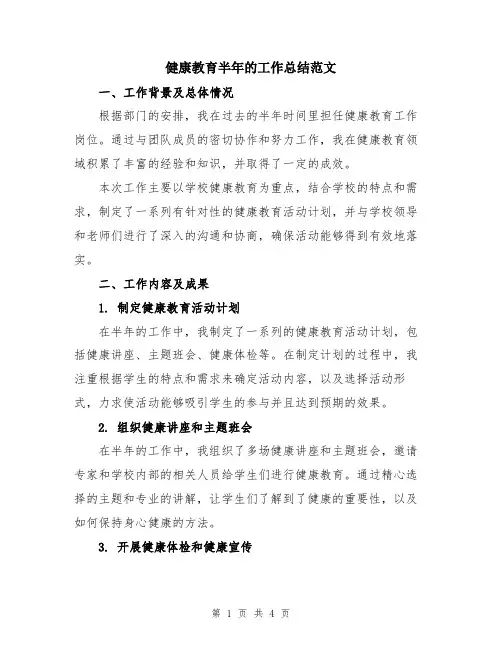 健康教育半年的工作总结范文

一、工作背景及总体情况

根据部门的安排，我在过去的半年时间里担任健康教育工作岗位。通过与团队成员的密切协作和努力工作，我在健康教育领域积累了丰富的经验和知识，并取得了一定的成效。

本次工作主要以学校健康教育为重点，结合学校的特点和需求，制定了一系列有针对性的健康教育活动计划，并与学校领导和老师们进行了深入的沟通和协商，确保活动能够得到有效地落实。

二、工作内容及成果

1. 制定健康教育活动计划

在半年的工作中，我制定了一系列的健康教育活动计划，包括健康讲座、主题班会、健康体检等。在制定计划的过程中，我注重根据学生的特点和需求来确定活动内容，以及选择活动形式，力求使活动能够吸引学生的参与并且达到预期的效果。

2. 组织健康讲座和主题班会

在半年的工作中，我组织了多场健康讲座和主题班会，邀请专家和学校内部的相关人员给学生们进行健康教育。通过精心选择的主题和专业的讲解，让学生们了解到了健康的重要性，以及如何保持身心健康的方法。

3. 开展健康体检和健康宣传

第 1 页 共 4 页